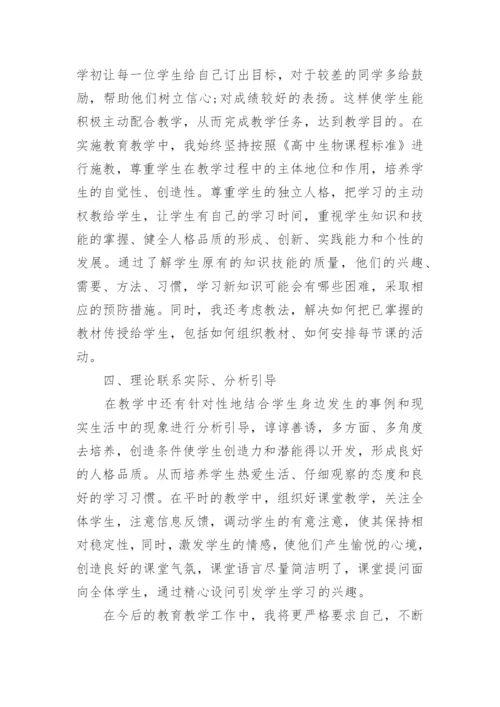 学初让每一位学生给自己订出目标，对于较差的同学多给鼓励，帮助他们树立信心;对成绩较好的表扬。这样使学生能积极主动配合教学，从而完成教学任务，达到教学目的。在实施教育教学中，我始终坚持按照《高中生物课程标准》进行施教，尊重学生在教学过程中的主体地位和作用，培养学生的自觉性、创造性。尊重学生的独立人格，把学习的主动权教给学生，让学生有自己的学习时间，重视学生知识和技能的掌握、健全人格品质的形成、创新、实践能力和个性的发展。通过了解学生原有的知识技能的质量，他们的兴趣、需要、方法、习惯，学习新知识可能会有哪些困难，采取相应的预防措施。同时，我还考虑教法，解决如何把已掌握的教材传授给学生，包括如何组织教材、如何安排每节课的活动。

四、理论联系实际、分析引导

在教学中还有针对性地结合学生身边发生的事例和现实生活中的现象进行分析引导，谆谆善诱，多方面、多角度去培养，创造条件使学生创造力和潜能得以开发，形成良好的人格品质。从而培养学生热爱生活、仔细观察的态度和良好的学习习惯。在平时的教学中，组织好课堂教学，关注全体学生，注意信息反馈，调动学生的有意注意，使其保持相对稳定性，同时，激发学生的情感，使他们产生愉悦的心境，创造良好的课堂气氛，课堂语言尽量简洁明了，课堂提问面向全体学生，通过精心设问引发学生学习的兴趣。

在今后的教育教学工作中，我将更严格要求自己，不断